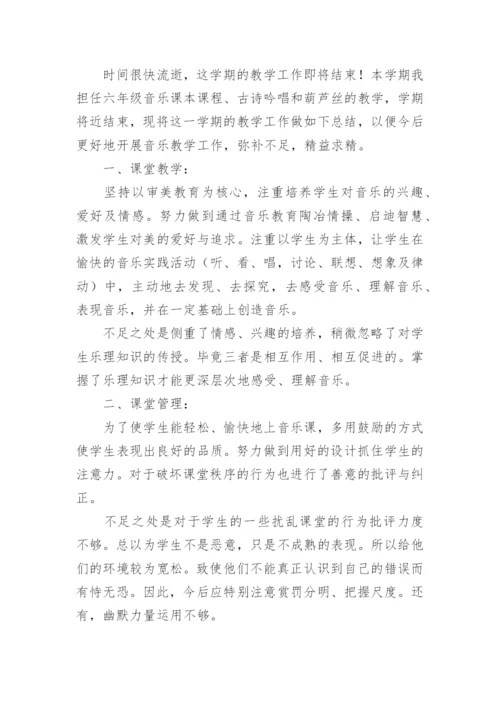 时间很快流逝，这学期的教学工作即将结束！本学期我担任六年级音乐课本课程、古诗吟唱和葫芦丝的教学，学期将近结束，现将这一学期的教学工作做如下总结，以便今后更好地开展音乐教学工作，弥补不足，精益求精。

一、课堂教学：

坚持以审美教育为核心，注重培养学生对音乐的兴趣、爱好及情感。努力做到通过音乐教育陶冶情操、启迪智慧、激发学生对美的爱好与追求。注重以学生为主体，让学生在愉快的音乐实践活动（听、看、唱，讨论、联想、想象及律动）中，主动地去发现、去探究，去感受音乐、理解音乐、表现音乐，并在一定基础上创造音乐。

不足之处是侧重了情感、兴趣的培养，稍微忽略了对学生乐理知识的传授。毕竟三者是相互作用、相互促进的。掌握了乐理知识才能更深层次地感受、理解音乐。

二、课堂管理：

为了使学生能轻松、愉快地上音乐课，多用鼓励的方式使学生表现出良好的品质。努力做到用好的设计抓住学生的注意力。对于破坏课堂秩序的行为也进行了善意的批评与纠正。

不足之处是对于学生的一些扰乱课堂的行为批评力度不够。总以为学生不是恶意，只是不成熟的表现。所以给他们的环境较为宽松。致使他们不能真正认识到自己的错误而有恃无恐。因此，今后应特别注意赏罚分明、把握尺度。还有，幽默力量运用不够。